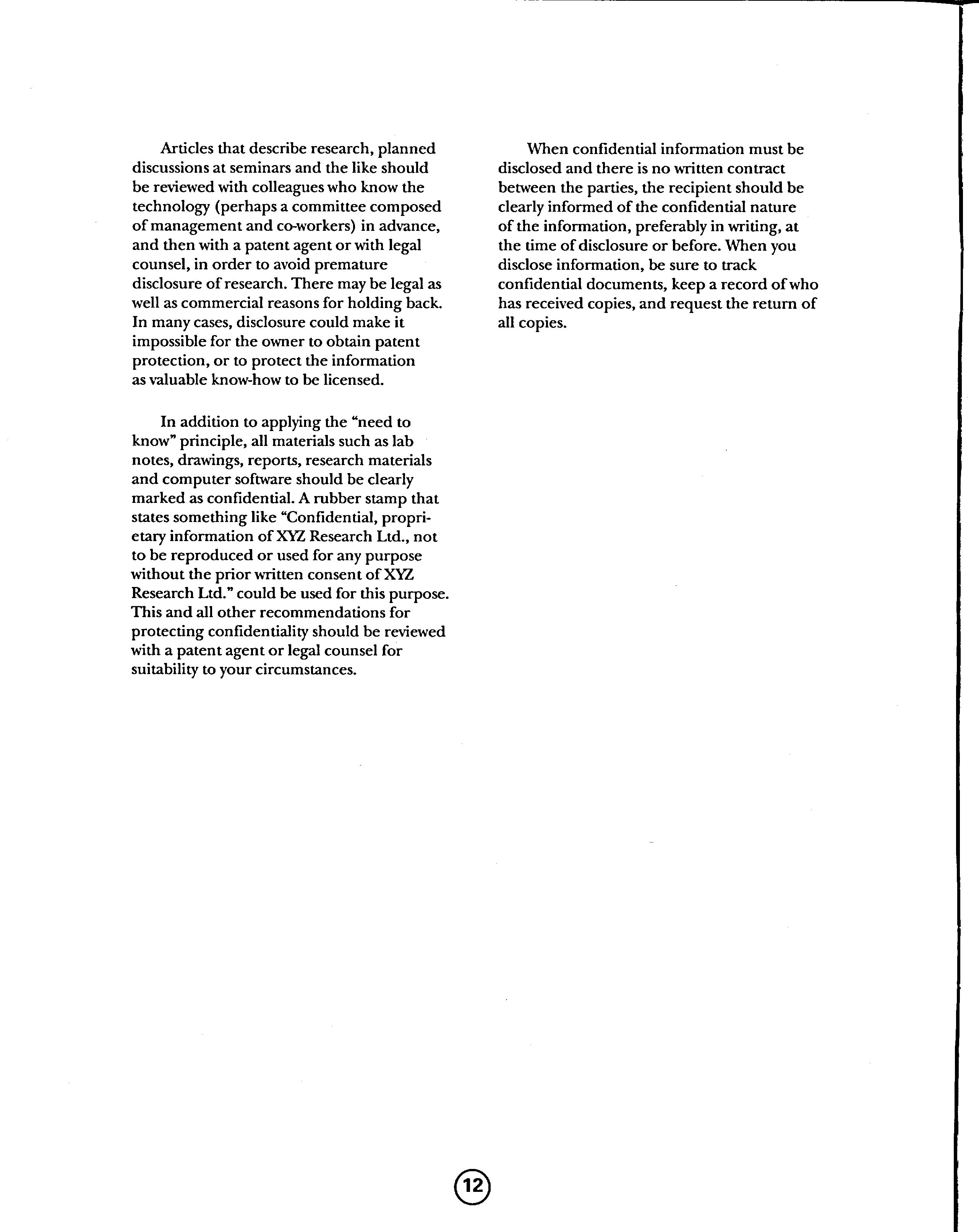 Articles that describe research, planned discussions at seminars and the like should be reviewed with colleagues who know the technology (perhaps a committee composed of management and co-workers) in advance, and then with a patent agent or with legal counsel, in order to avoid premature disclosure of research. There may be legal as well as commercial reasons for holding back. In many cases, disclosure could make it impossible for the owner to obtain patent protection, or to protect the information as valuable know-how to be licensed.

In addition to applying the "need to know" principle, all materials such as lab notes, drawings, reports, research materials and computer software should be clearly marked as confidential. A rubber stamp that states something like "Confidential, proprietary information of XYZ Research Ltd., not to be reproduced or used for any purpose without the prior written consent of XYZ Research Ltd." could be used for this purpose. This and all other recommendations for protecting confidentiality should be reviewed with a patent agent or legal counsel for suitability to your circumstances.

When confidential information must be disclosed and there is no written contract between the parties, the recipient should be clearly informed of the confidential nature of the information, preferably in writing, at the time of disclosure or before. When you disclose information, be sure to track confidential documents, keep a record of who has received copies, and request the return of all copies.

12